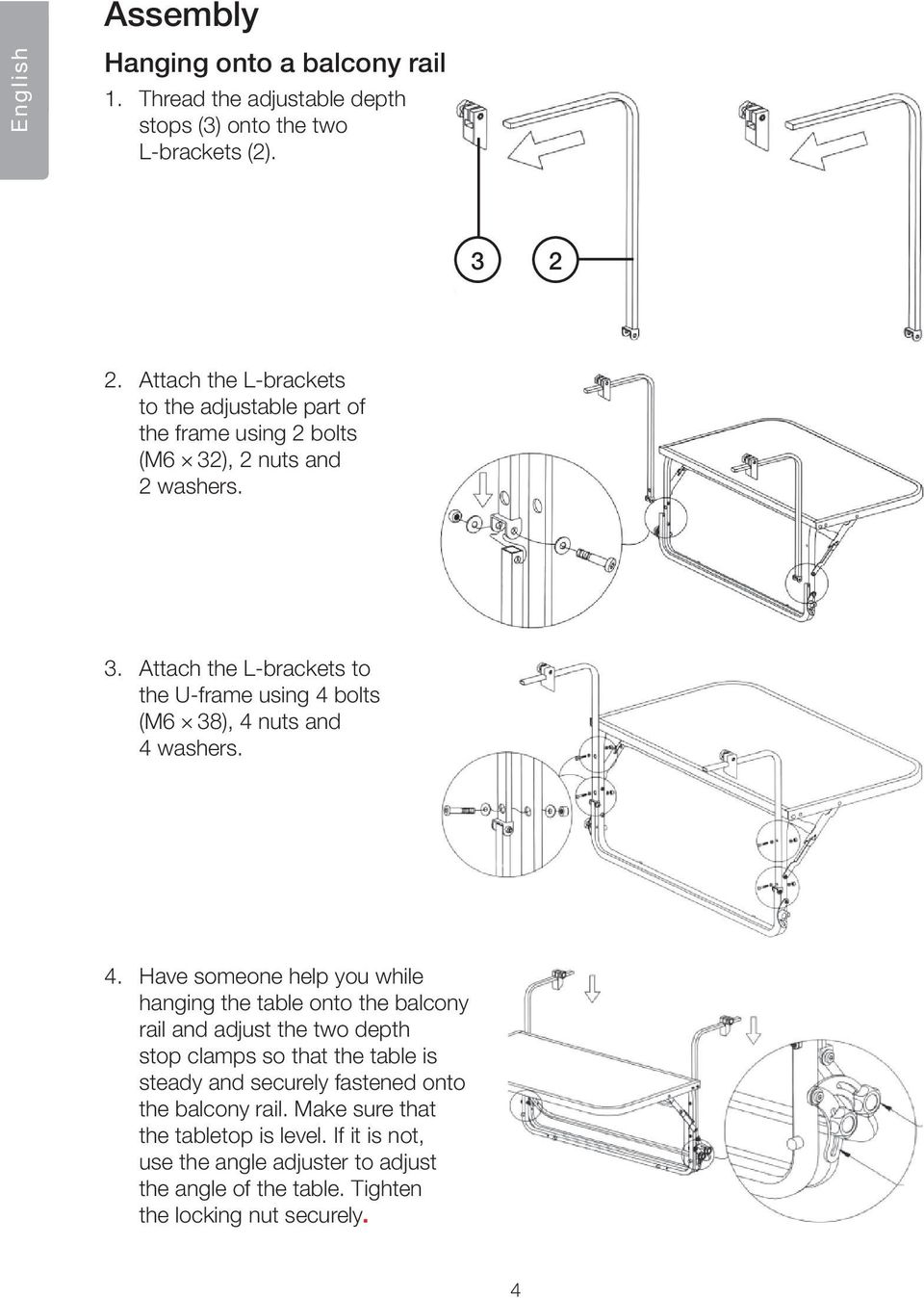 English

Assembly

Hanging onto a balcony rail

1. Thread the adjustable depth stops (3) onto the two L-brackets (2).

3

2

2. Attach the L-brackets to the adjustable part of the frame using 2 bolts (M6 × 32), 2 nuts and 2 washers.

3. Attach the L-brackets to the U-frame using 4 bolts (M6 × 38), 4 nuts and 4 washers.

4. Have someone help you while hanging the table onto the balcony rail and adjust the two depth stop clamps so that the table is steady and securely fastened onto the balcony rail. Make sure that the tabletop is level. If it is not, use the angle adjuster to adjust the angle of the table. Tighten the locking nut securely.

4